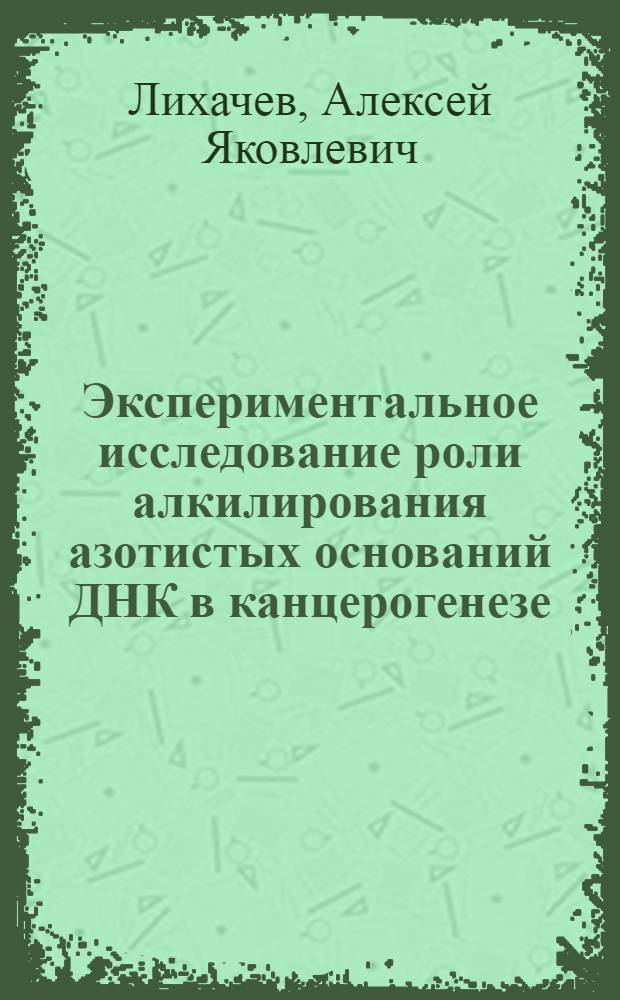 Лихачев, Алексей Яковлевич

Экспериментальное исследование роли алкилирования азотистых оснований ДНК в канцерогенезе